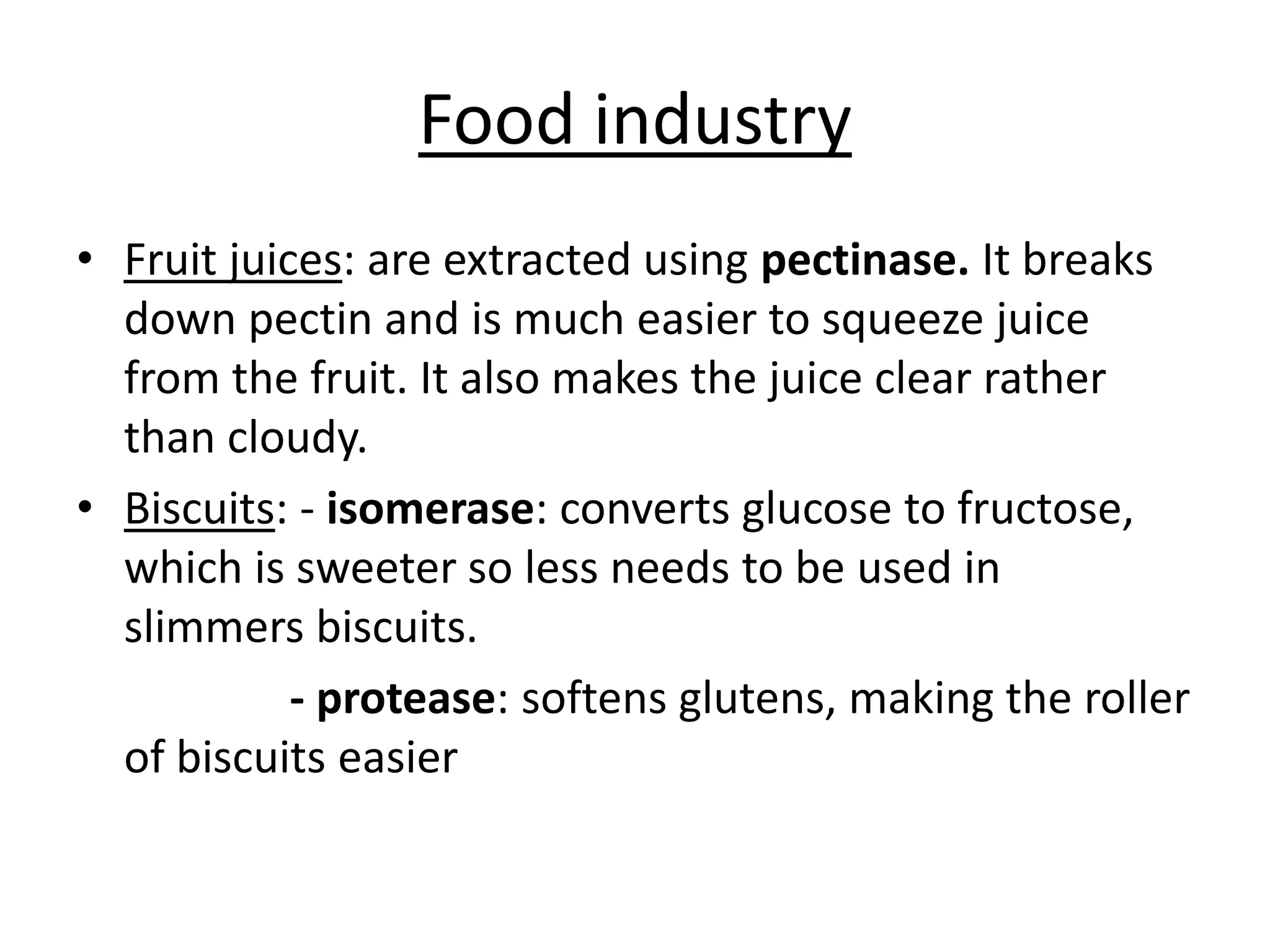 Food industry

• Fruit juices: are extracted using pectinase. It breaks down pectin and is much easier to squeeze juice from the fruit. It also makes the juice clear rather than cloudy.

• Biscuits: - isomerase: converts glucose to fructose, which is sweeter so less needs to be used in slimmers biscuits.

- protease: softens glutens, making the roller of biscuits easier